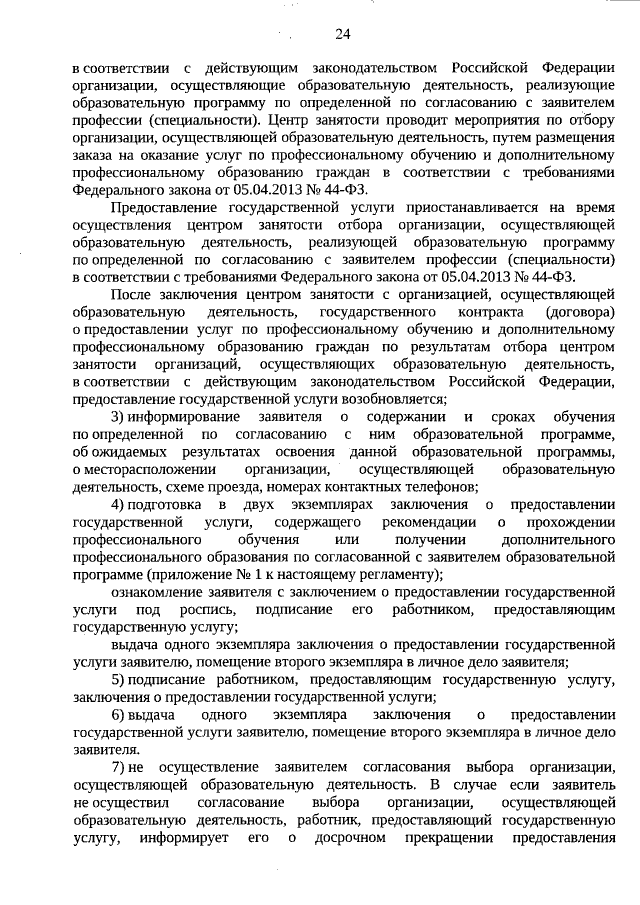 24

в соответствии с действующим законодательством Российской Федерации организации, осуществляющие образовательную деятельность, реализующие образовательную программу по определенной по согласованию с заявителем профессии (специальности). Центр занятости проводит мероприятия по отбору организации, осуществляющей образовательную деятельность, путем размещения заказа на оказание услуг по профессиональному обучению и дополнительному профессиональному образованию граждан в соответствии с требованиями Федерального закона от 05.04.2013 № 44-ФЗ.

Предоставление государственной услуги приостанавливается на время осуществления центром занятости отбора организации, осуществляющей образовательную деятельность, реализующей образовательную программу по определенной по согласованию с заявителем профессии (специальности) в соответствии с требованиями Федерального закона от 05.04.2013 № 44-ФЗ.

После заключения центром занятости с организацией, осуществляющей образовательную деятельность, государственного контракта (договора) о предоставлении услуг по профессиональному обучению и дополнительному профессиональному образованию граждан по результатам отбора центром занятости организаций, осуществляющих образовательную деятельность, в соответствии с действующим законодательством Российской Федерации, предоставление государственной услуги возобновляется;

3) информирование заявителя о содержании и сроках обучения по определенной по согласованию с ним образовательной программе, об ожидаемых результатах освоения данной образовательной программы, о месторасположении организации, осуществляющей образовательную деятельность, схеме проезда, номерах контактных телефонов;

4) подготовка в двух экземплярах заключения о предоставлении государственной услуги, содержащего рекомендации о прохождении профессионального обучения или получении дополнительного профессионального образования по согласованной с заявителем образовательной программе (приложение № 1 к настоящему регламенту);

ознакомление заявителя с заключением о предоставлении государственной услуги под роспись, подписание его работником, предоставляющим государственную услугу;

выдача одного экземпляра заключения о предоставлении государственной услуги заявителю, помещение второго экземпляра в личное дело заявителя;

5) подписание работником, предоставляющим государственную услугу, заключения о предоставлении государственной услуги;

6) выдача одного экземпляра заключения о предоставлении государственной услуги заявителю, помещение второго экземпляра в личное дело заявителя.

7) не осуществление заявителем согласования выбора организации, осуществляющей образовательную деятельность. В случае если заявитель не осуществил согласование выбора организации, осуществляющей образовательную деятельность, работник, предоставляющий государственную услугу, информирует его о досрочном прекращении предоставления